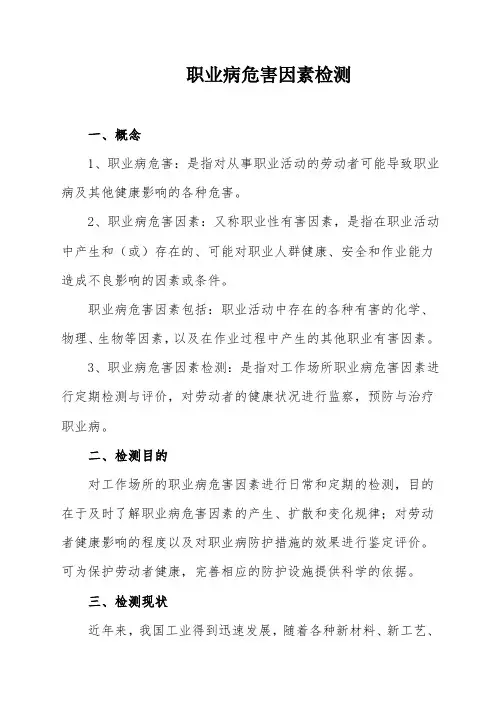 职业病危害因素检测

一、概念

1、职业病危害：是指对从事职业活动的劳动者可能导致职业病及其他健康影响的各种危害。

2、职业病危害因素：又称职业性有害因素，是指在职业活动中产生和（或）存在的、可能对职业人群健康、安全和作业能力造成不良影响的因素或条件。

职业病危害因素包括：职业活动中存在的各种有害的化学、物理、生物等因素，以及在作业过程中产生的其他职业有害因素。

3、职业病危害因素检测：是指对工作场所职业病危害因素进行定期检测与评价，对劳动者的健康状况进行监察，预防与治疗职业病。

二、检测目的

对工作场所的职业病危害因素进行日常和定期的检测，目的在于及时了解职业病危害因素的产生、扩散和变化规律；对劳动者健康影响的程度以及对职业病防护措施的效果进行鉴定评价。可为保护劳动者健康，完善相应的防护设施提供科学的依据。

三、检测现状

近年来，我国工业得到迅速发展，随着各种新材料、新工艺、